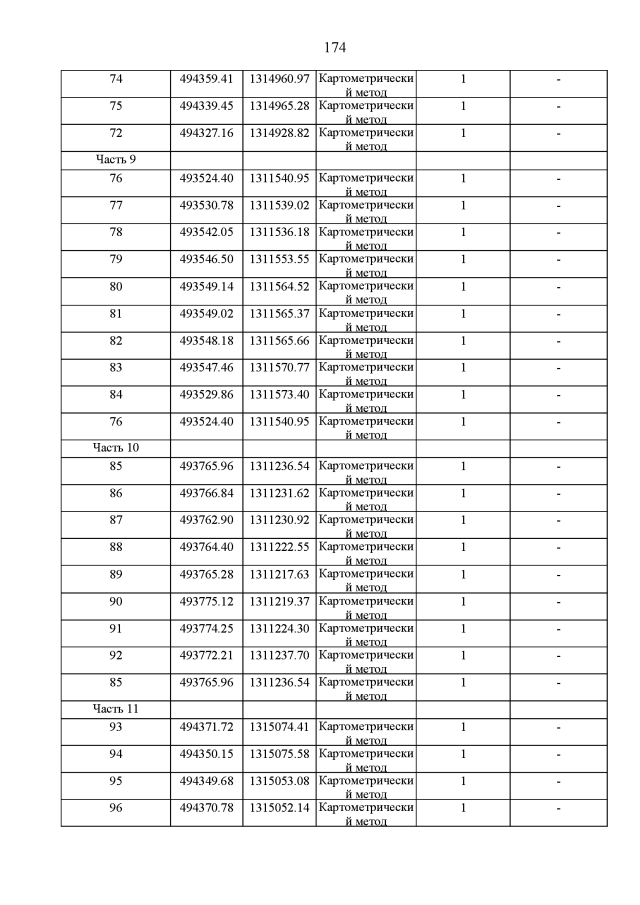 174

| 74 | 494359.41 | 1314960.97 | Картометрический метод | 1 | - |
|---|---|---|---|---|---|
| 75 | 494339.45 | 1314965.28 | Картометрический метод | 1 | - |
| 72 | 494327.16 | 1314928.82 | Картометрический метод | 1 | - |
| Часть 9 | | | | | |
| 76 | 493524.40 | 1311540.95 | Картометрический метод | 1 | - |
| 77 | 493530.78 | 1311539.02 | Картометрический метод | 1 | - |
| 78 | 493542.05 | 1311536.18 | Картометрический метод | 1 | - |
| 79 | 493546.50 | 1311553.55 | Картометрический метод | 1 | - |
| 80 | 493549.14 | 1311564.52 | Картометрический метод | 1 | - |
| 81 | 493549.02 | 1311565.37 | Картометрический метод | 1 | - |
| 82 | 493548.18 | 1311565.66 | Картометрический метод | 1 | - |
| 83 | 493547.46 | 1311570.77 | Картометрический метод | 1 | - |
| 84 | 493529.86 | 1311573.40 | Картометрический метод | 1 | - |
| 76 | 493524.40 | 1311540.95 | Картометрический метод | 1 | - |
| Часть 10 | | | | | |
| 85 | 493765.96 | 1311236.54 | Картометрический метод | 1 | - |
| 86 | 493766.84 | 1311231.62 | Картометрический метод | 1 | - |
| 87 | 493762.90 | 1311230.92 | Картометрический метод | 1 | - |
| 88 | 493764.40 | 1311222.55 | Картометрический метод | 1 | - |
| 89 | 493765.28 | 1311217.63 | Картометрический метод | 1 | - |
| 90 | 493775.12 | 1311219.37 | Картометрический метод | 1 | - |
| 91 | 493774.25 | 1311224.30 | Картометрический метод | 1 | - |
| 92 | 493772.21 | 1311237.70 | Картометрический метод | 1 | - |
| 85 | 493765.96 | 1311236.54 | Картометрический метод | 1 | - |
| Часть 11 | | | | | |
| 93 | 494371.72 | 1315074.41 | Картометрический метод | 1 | - |
| 94 | 494350.15 | 1315075.58 | Картометрический метод | 1 | - |
| 95 | 494349.68 | 1315053.08 | Картометрический метод | 1 | - |
| 96 | 494370.78 | 1315052.14 | Картометрический метод | 1 | - |